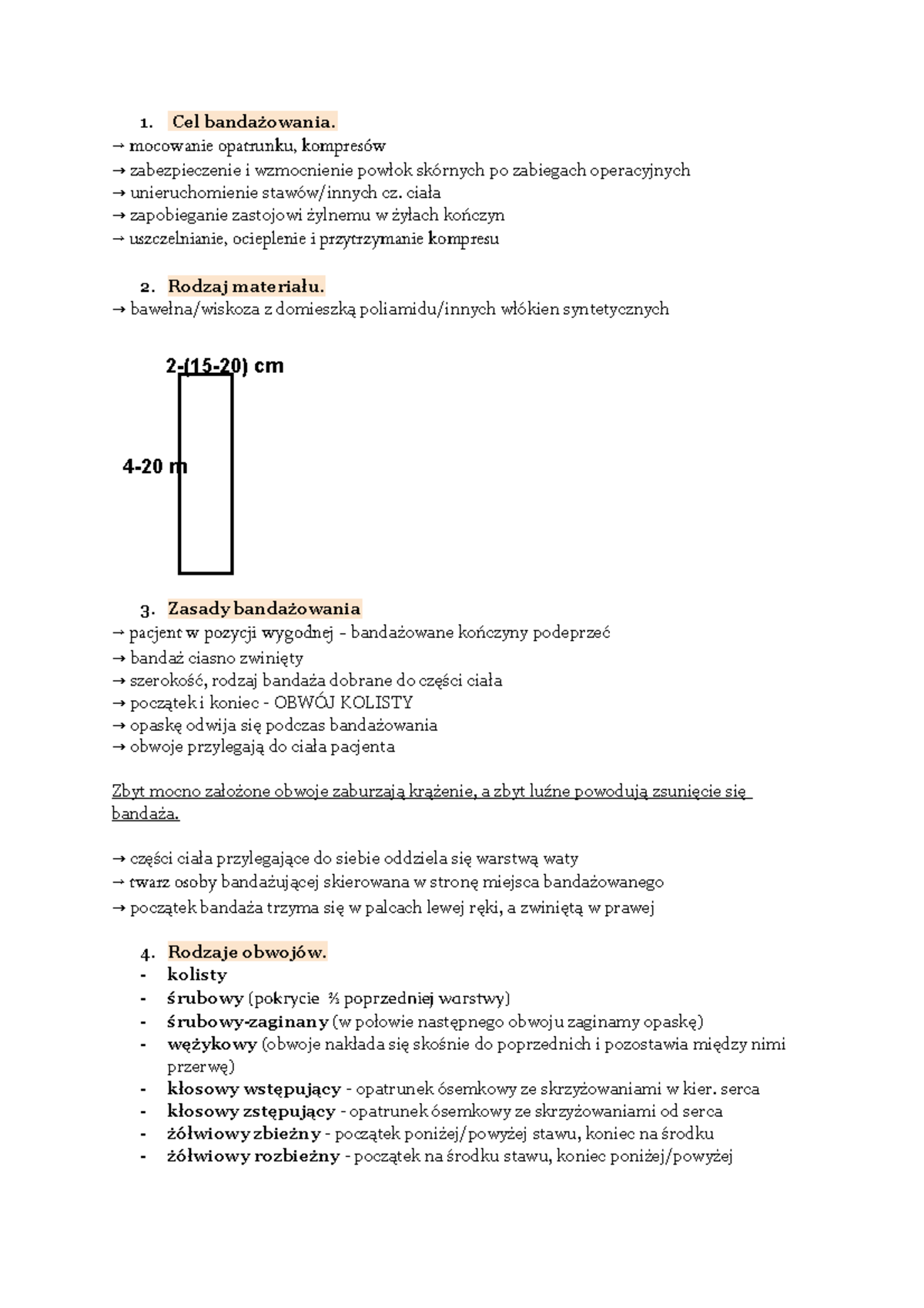 1. Cel bandażowania.
→ mocowanie opatrunku, kompresów
→ zabezpieczenie i wzmocnienie powłok skórnych po zabiegach operacyjnych
→ unieruchomienie stawów/innych cz. ciała
→ zapobieganie zastojowi żylnemu w żyłach kończyn
→ uszczelnianie, ocieplenie i przytrzymanie kompresu

2. Rodzaj materiału.
→ bawełna/wiskoza z domieszką poliamidu/innych włókien syntetycznych

2-(15-20) cm

4-20 m

3. Zasady bandażowania
→ pacjent w pozycji wygodnej - bandażowane kończyny podeprzeć
→ bandaż ciasno zwinięty
→ szerokość, rodzaj bandaża dobrane do części ciała
→ początek i koniec - OBWÓJ KOLISTY
→ opaskę odwija się podczas bandażowania
→ obwoje przylegają do ciała pacjenta

Zbyt mocno założone obwoje zaburzają krążenie, a zbyt luźne powodują zsunięcie się bandaża.

→ części ciała przylegające do siebie oddziela się warstwą waty
→ twarz osoby bandażującej skierowana w stronę miejsca bandażowanego
→ początek bandaża trzyma się w palcach lewej ręki, a zwiniętą w prawej

4. Rodzaje obwojów.
- kolisty
- śrubowy (pokrycie ⅔ poprzedniej warstwy)
- śrubowy-zaginany (w połowie następnego obwoju zaginamy opaskę)
- wężykowy (obwoje nakłada się skośnie do poprzednich i pozostawia między nimi przerwę)
- kłosowy wstępujący - opatrunek ósemkowy ze skrzyżowaniami w kier. serca
- kłosowy zstępujący - opatrunek ósemkowy ze skrzyżowaniami od serca
- żółwiowy zbieżny - początek poniżej/powyżej stawu, koniec na środku
- żółwiowy rozbieżny - początek na środku stawu, koniec poniżej/powyżej